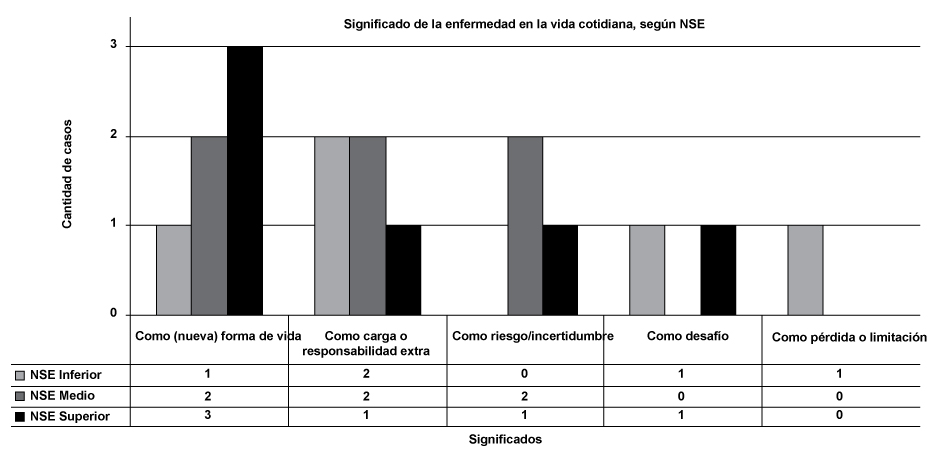 Significado de la enfermedad en la vida cotidiana, según NSE

Cantidad de casos

3
2
1
0

| | Como (nueva) forma de vida | Como carga o responsabilidad extra | Como riesgo/incertidumbre | Como desafío | Como pérdida o limitación |
|---|---|---|---|---|---|
| NSE Inferior | 1 | 2 | 0 | 1 | 1 |
| NSE Medio | 2 | 2 | 2 | 0 | 0 |
| NSE Superior | 3 | 1 | 1 | 1 | 0 |

Significados